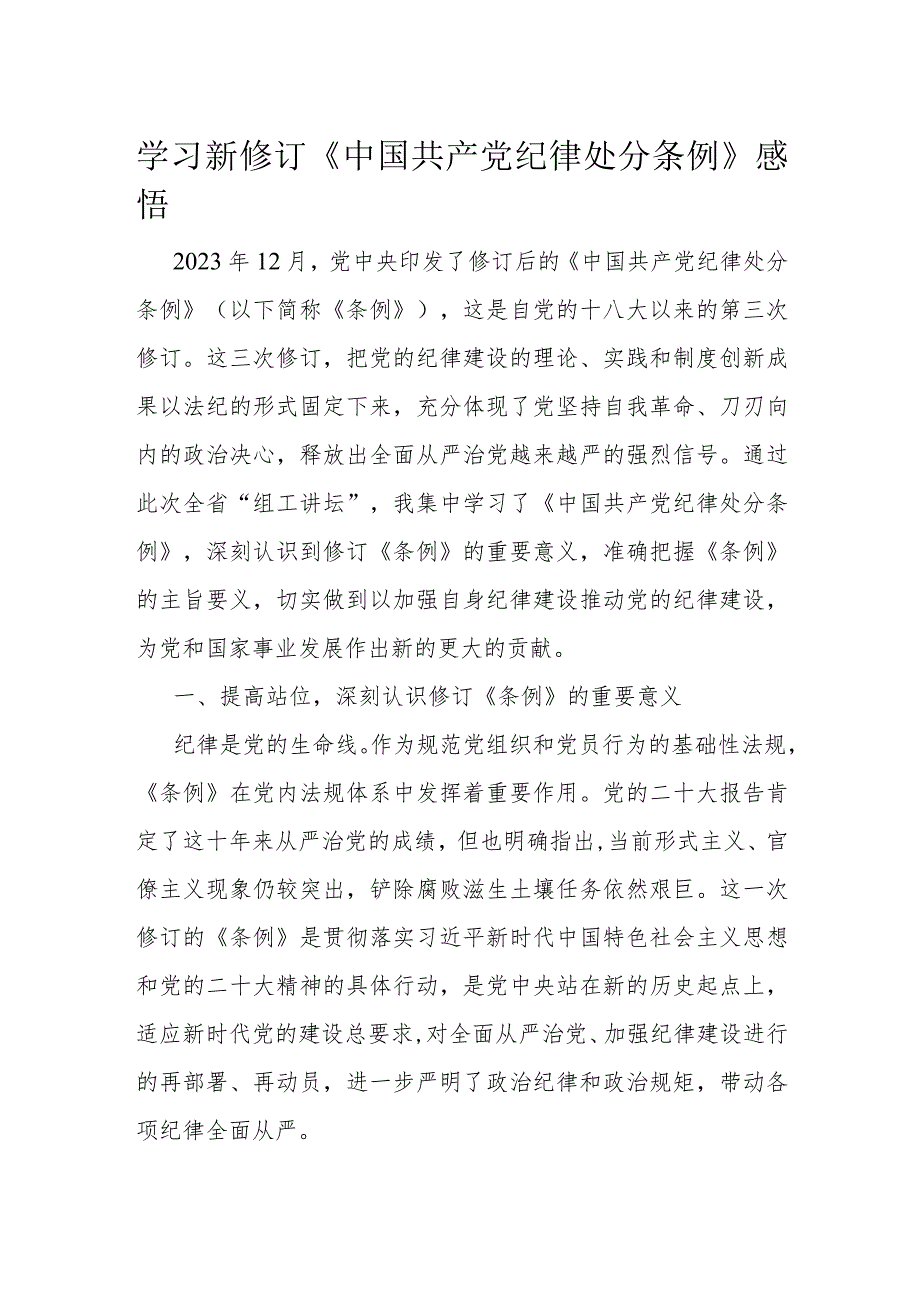 学习新修订《中国共产党纪律处分条例》感悟

2023年12月，党中央印发了修订后的《中国共产党纪律处分条例》（以下简称《条例》），这是自党的十八大以来的第三次修订。这三次修订，把党的纪律建设的理论、实践和制度创新成果以法纪的形式固定下来，充分体现了党坚持自我革命、刀刃向内的政治决心，释放出全面从严治党越来越严的强烈信号。通过此次全省“组工讲坛”，我集中学习了《中国共产党纪律处分条例》，深刻认识到修订《条例》的重要意义，准确把握《条例》的主旨要义，切实做到以加强自身纪律建设推动党的纪律建设，为党和国家事业发展作出新的更大的贡献。

一、提高站位，深刻认识修订《条例》的重要意义

纪律是党的生命线。作为规范党组织和党员行为的基础性法规，《条例》在党内法规体系中发挥着重要作用。党的二十大报告肯定了这十年来从严治党的成绩，但也明确指出，当前形式主义、官僚主义现象仍较突出，铲除腐败滋生土壤任务依然艰巨。这一次修订的《条例》是贯彻落实习近平新时代中国特色社会主义思想和党的二十大精神的具体行动，是党中央站在新的历史起点上，适应新时代党的建设总要求，对全面从严治党、加强纪律建设进行的再部署、再动员，进一步严明了政治纪律和政治规矩，带动各项纪律全面从严。